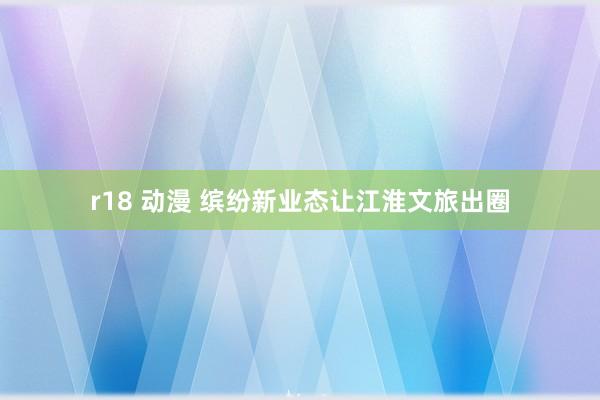 r18 动漫 缤纷新业态让江淮文旅出圈